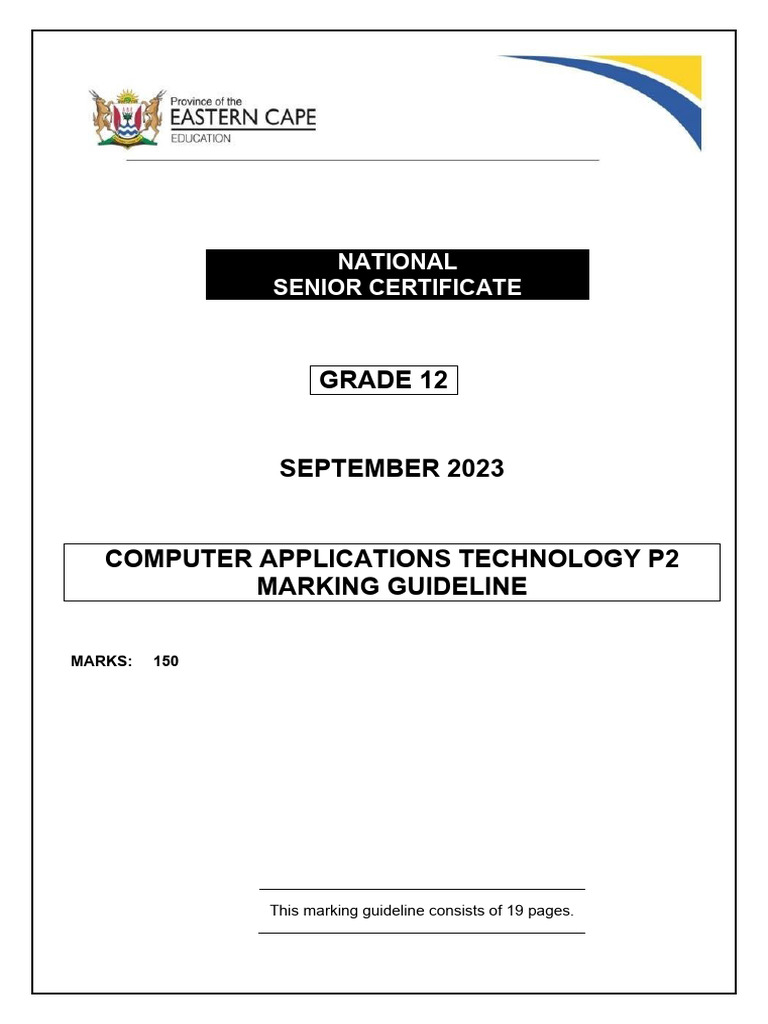 Province of the
EASTERN CAPE
EDUCATION

NATIONAL
SENIOR CERTIFICATE

GRADE 12

SEPTEMBER 2023

COMPUTER APPLICATIONS TECHNOLOGY P2
MARKING GUIDELINE

MARKS: 150

This marking guideline consists of 19 pages.